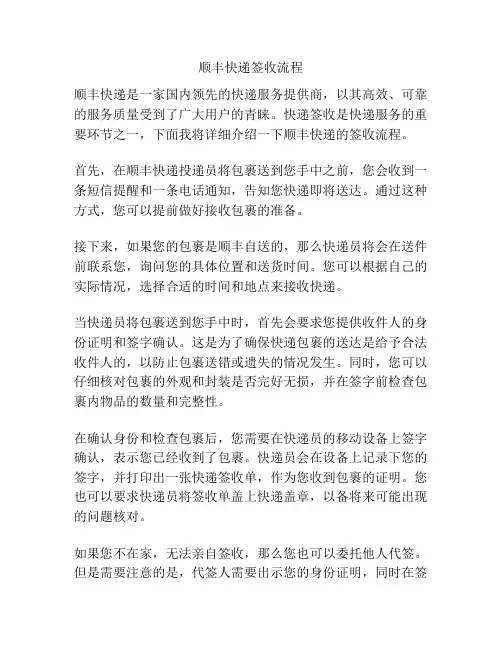 顺丰快递签收流程

顺丰快递是一家国内领先的快递服务提供商，以其高效、可靠的服务质量受到了广大用户的青睐。快递签收是快递服务的重要环节之一，下面我将详细介绍一下顺丰快递的签收流程。

首先，在顺丰快递投递员将包裹送到您手中之前，您会收到一条短信提醒和一条电话通知，告知您快递即将送达。通过这种方式，您可以提前做好接收包裹的准备。

接下来，如果您的包裹是顺丰自送的，那么快递员将会在送件前联系您，询问您的具体位置和送货时间。您可以根据自己的实际情况，选择合适的时间和地点来接收快递。

当快递员将包裹送到您手中时，首先会要求您提供收件人的身份证明和签字确认。这是为了确保快递包裹的送达是给予合法收件人的，以防止包裹送错或遗失的情况发生。同时，您可以仔细核对包裹的外观和封装是否完好无损，并在签字前检查包裹内物品的数量和完整性。

在确认身份和检查包裹后，您需要在快递员的移动设备上签字确认，表示您已经收到了包裹。快递员会在设备上记录下您的签字，并打印出一张快递签收单，作为您收到包裹的证明。您也可以要求快递员将签收单盖上快递盖章，以备将来可能出现的问题核对。

如果您不在家，无法亲自签收，那么您也可以委托他人代签。但是需要注意的是，代签人需要出示您的身份证明，同时在签